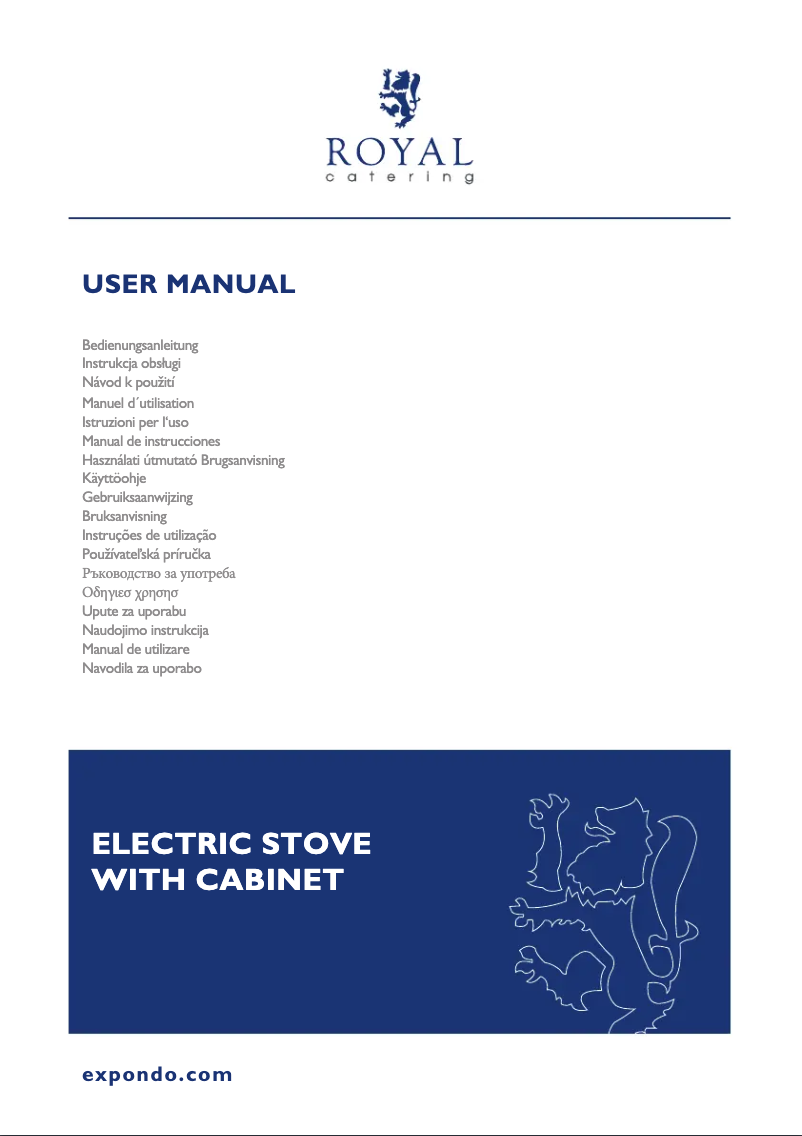 ROYAL
catering

USER MANUAL

Bedienungsanleitung
Instrukcja obsługi
Návod k použití
Manuel d´utilisation
Istruzioni per l'uso
Manual de instrucciones
Használati útmutató Brugsanvisning
Käyttöohje
Gebruiksaanwijzing
Bruksanvisning
Instruções de utilização
Používateľská príručka
Ръководство за употреба
Οδηγιεσ χρησησ
Upute za uporabu
Naudojimo instrukcija
Manual de utilizare
Navodila za uporabo

ELECTRIC STOVE WITH CABINET

expondo.com